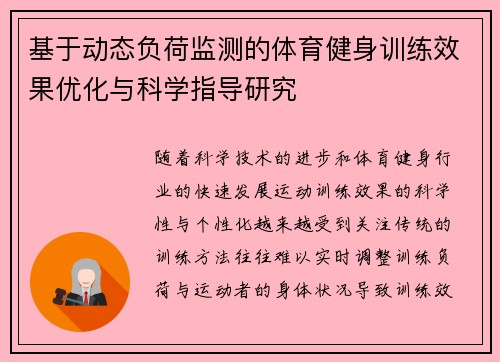 基于动态负荷监测的体育健身训练效果优化与科学指导研究

随着科学技术的进步和体育健身行业的快速发展运动训练效果的科学性与个性化越来越受到关注传统的训练方法往往难以实时调整训练负荷与运动者的身体状况导致训练效